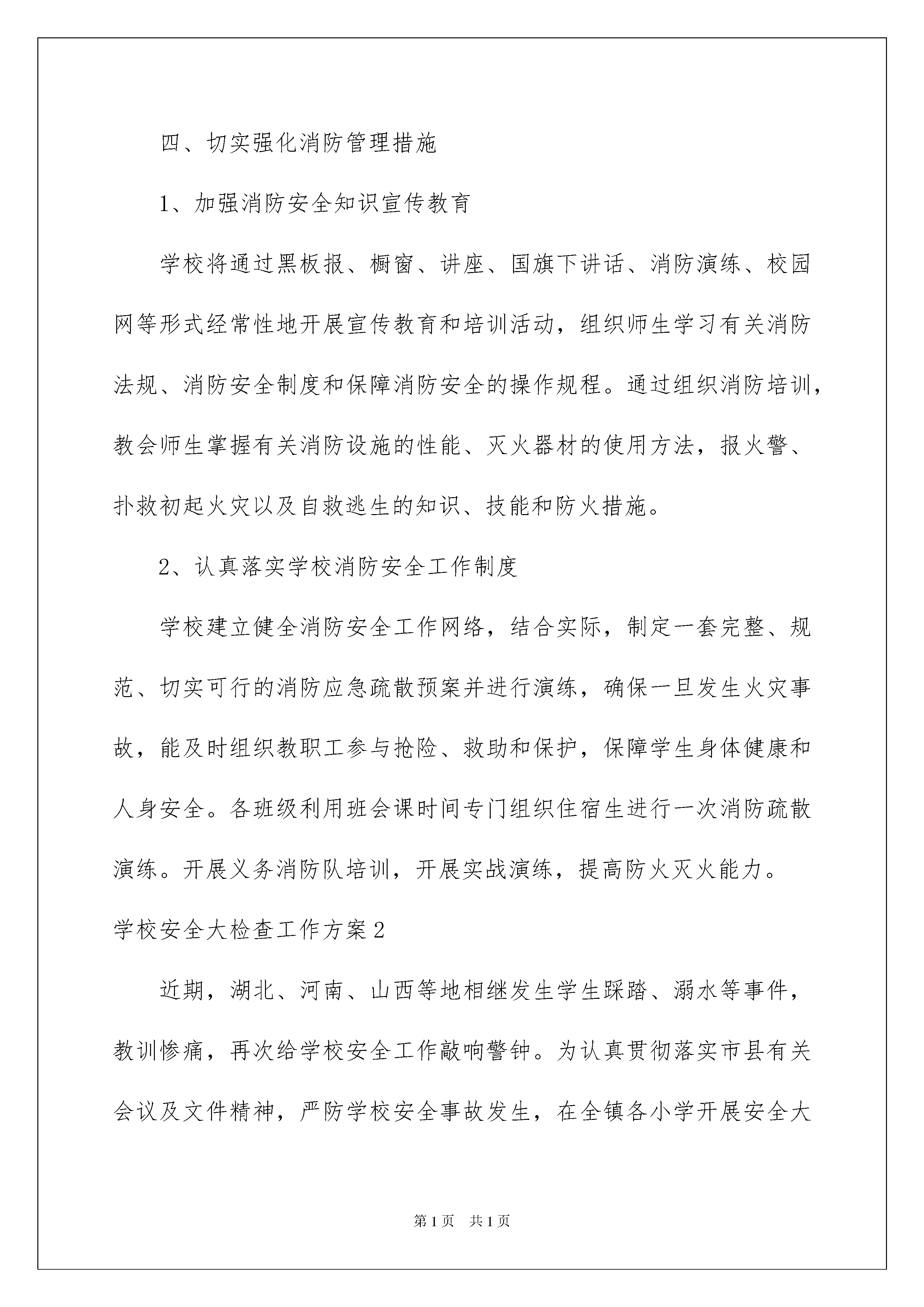 四、切实强化消防管理措施

1、加强消防安全知识宣传教育

学校将通过黑板报、橱窗、讲座、国旗下讲话、消防演练、校园网等形式经常性地开展宣传教育和培训活动，组织师生学习有关消防法规、消防安全制度和保障消防安全的操作规程。通过组织消防培训，教会师生掌握有关消防设施的性能、灭火器材的使用方法，报火警、扑救初起火灾以及自救逃生的知识、技能和防火措施。

2、认真落实学校消防安全工作制度

学校建立健全消防安全工作网络，结合实际，制定一套完整、规范、切实可行的消防应急疏散预案并进行演练，确保一旦发生火灾事故，能及时组织教职工参与抢险、救助和保护，保障学生身体健康和人身安全。各班级利用班会课时间专门组织住宿生进行一次消防疏散演练。开展义务消防队培训，开展实战演练，提高防火灭火能力。

学校安全大检查工作方案2

近期，湖北、河南、山西等地相继发生学生踩踏、溺水等事件，教训惨痛，再次给学校安全工作敲响警钟。为认真贯彻落实市县有关会议及文件精神，严防学校安全事故发生，在全镇各小学开展安全大

第1页 共1页